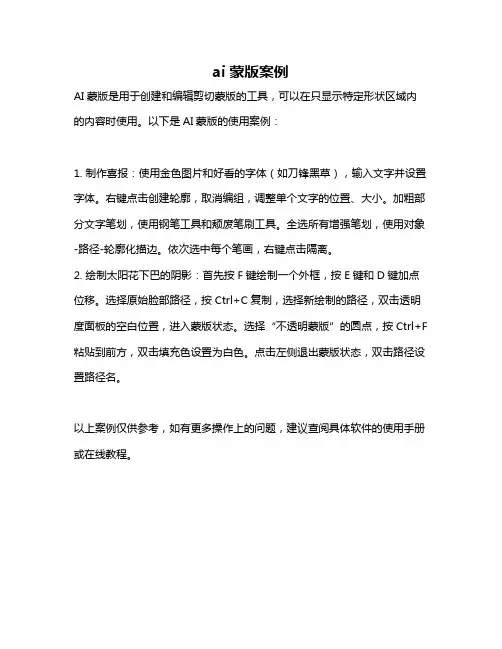 ai 蒙版案例

AI 蒙版是用于创建和编辑剪切蒙版的工具，可以在只显示特定形状区域内的内容时使用。以下是 AI 蒙版的使用案例：

1. 制作喜报：使用金色图片和好看的字体（如刀锋黑草），输入文字并设置字体。右键点击创建轮廓，取消编组，调整单个文字的位置、大小。加粗部分文字笔划，使用钢笔工具和颓废笔刷工具。全选所有增强笔划，使用对象-路径-轮廓化描边。依次选中每个笔画，右键点击隔离。

2. 绘制太阳花下巴的阴影：首先按 F 键绘制一个外框，按 E 键和 D 键加点位移。选择原始脸部路径，按 Ctrl+C 复制，选择新绘制的路径，双击透明度面板的空白位置，进入蒙版状态。选择“不透明蒙版”的圆点，按 Ctrl+F 粘贴到前方，双击填充色设置为白色。点击左侧退出蒙版状态，双击路径设置路径名。

以上案例仅供参考，如有更多操作上的问题，建议查阅具体软件的使用手册或在线教程。